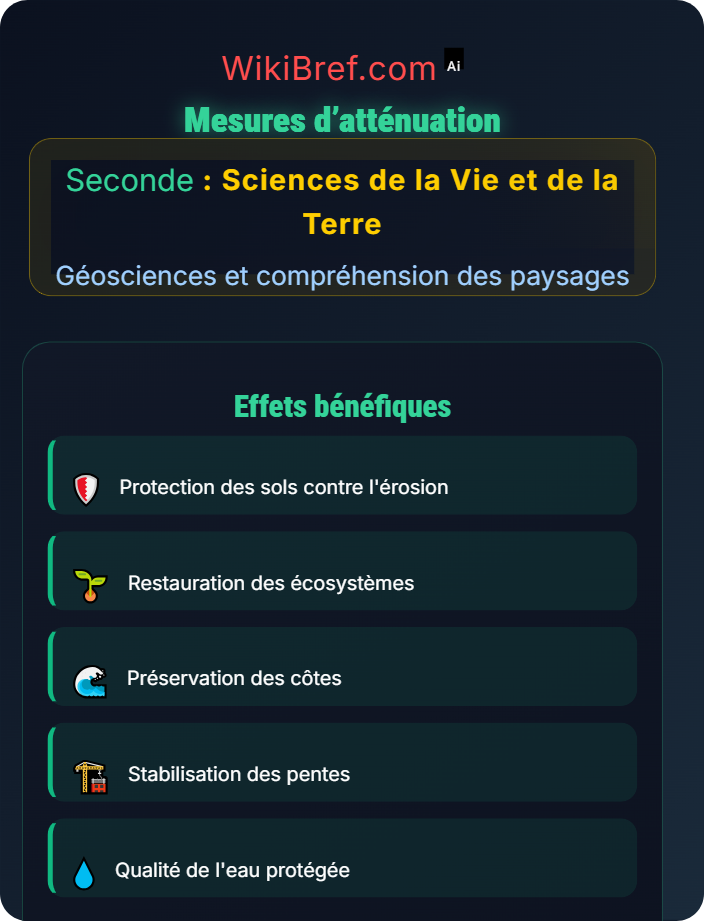 WikiBref.com Ai

Mesures d’atténuation

Seconde : Sciences de la Vie et de la Terre

Géosciences et compréhension des paysages

Effets bénéfiques

Protection des sols contre l'érosion

Restauration des écosystèmes

Préservation des côtes

Stabilisation des pentes

Qualité de l'eau protégée